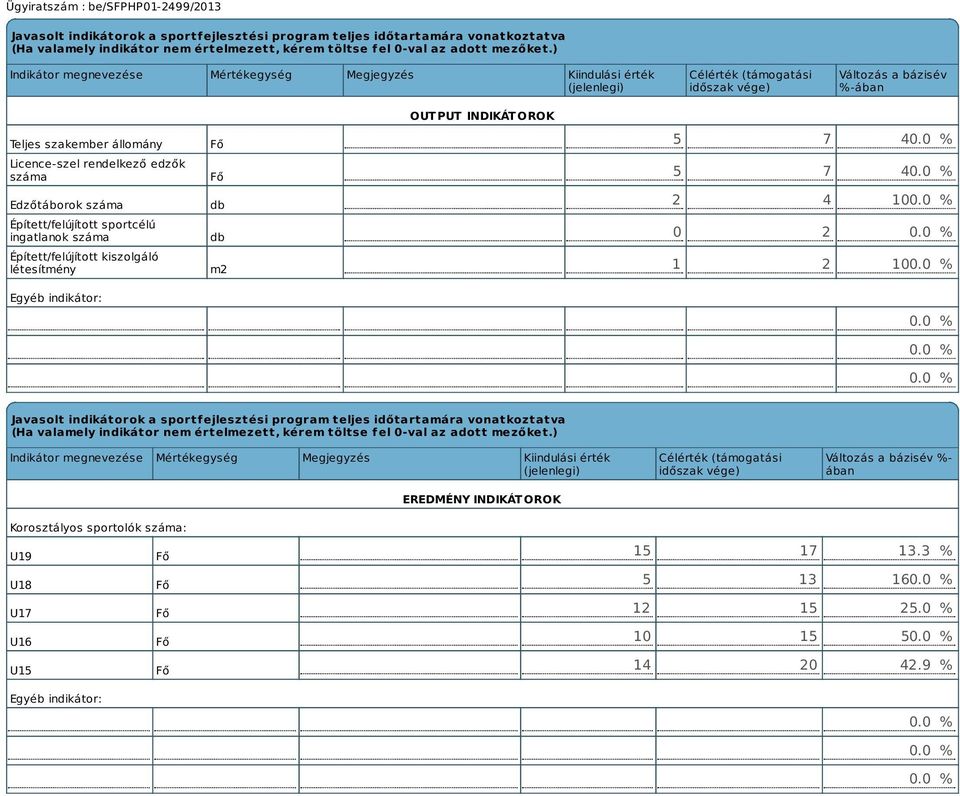 Ügyiratszám : be/SFPHP01-2499/2013

Javasolt indikátorok a sportfejlesztési program teljes időtartamára vonatkoztatva
(Ha valamely indikátor nem értelmezett, kérem töltse fel 0-val az adott mezőket.)

| Indikátor megnevezése | Mértékegység | Megjegyzés | Kiindulási érték (jelenlegi) | Célérték (támogatási időszak vége) | Változás a bázisév %-ában |
|---|---|---|---|---|---|
| OUTPUT INDIKÁTOROK | | | | | |
| Teljes szakember állomány | Fő | | 5 | 7 | 40.0 % |
| Licence-szel rendelkező edzők száma | Fő | | 5 | 7 | 40.0 % |
| Edzőtáborok száma | db | | 2 | 4 | 100.0 % |
| Épített/felújított sportcélú ingatlanok száma | db | | 0 | 2 | 0.0 % |
| Épített/felújított kiszolgáló létesítmény | m2 | | 1 | 2 | 100.0 % |
| Egyéb indikátor: | | | | | |
| | | | | | 0.0 % |
| | | | | | 0.0 % |
| | | | | | 0.0 % |

Javasolt indikátorok a sportfejlesztési program teljes időtartamára vonatkoztatva
(Ha valamely indikátor nem értelmezett, kérem töltse fel 0-val az adott mezőket.)

| Indikátor megnevezése | Mértékegység | Megjegyzés | Kiindulási érték (jelenlegi) | Célérték (támogatási időszak vége) | Változás a bázisév %-ában |
|---|---|---|---|---|---|
| EREDMÉNY INDIKÁTOROK | | | | | |
| Korosztályos sportolók száma: | | | | | |
| U19 | Fő | | 15 | 17 | 13.3 % |
| U18 | Fő | | 5 | 13 | 160.0 % |
| U17 | Fő | | 12 | 15 | 25.0 % |
| U16 | Fő | | 10 | 15 | 50.0 % |
| U15 | Fő | | 14 | 20 | 42.9 % |
| Egyéb indikátor: | | | | | |
| | | | | | 0.0 % |
| | | | | | 0.0 % |
| | | | | | 0.0 % |